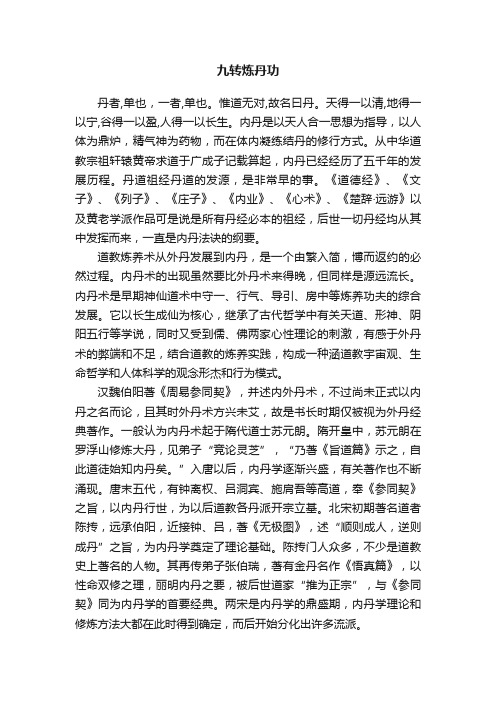 九转炼丹功

丹者,单也，一者,单也。惟道无对,故名曰丹。天得一以清,地得一以宁,谷得一以盈,人得一以长生。内丹是以天人合一思想为指导，以人体为鼎炉，精气神为药物，而在体内凝练结丹的修行方式。从中华道教宗祖轩辕黄帝求道于广成子记载算起，内丹已经经历了五千年的发展历程。丹道祖经丹道的发源，是非常早的事。《道德经》、《文子》、《列子》、《庄子》、《内业》、《心术》、《楚辞·远游》以及黄老学派作品可是说是所有丹经必本的祖经，后世一切丹经均从其中发挥而来，一直是内丹法诀的纲要。

道教炼养术从外丹发展到内丹，是一个由繁入简，博而返约的必然过程。内丹术的出现虽然要比外丹术来得晚，但同样是源远流长。内丹术是早期神仙道术中守一、行气、导引、房中等炼养功夫的综合发展。它以长生成仙为核心，继承了古代哲学中有关天道、形神、阴阳五行等学说，同时又受到儒、佛两家心性理论的刺激，有感于外丹术的弊端和不足，结合道教的炼养实践，构成一种涵道教宇宙观、生命哲学和人体科学的观念形态和行为模式。

汉魏伯阳著《周易参同契》，并述内外丹术，不过尚未正式以内丹之名而论，且其时外丹术方兴未艾，故是书长时期仅被视为外丹经典著作。一般认为内丹术起于隋代道士苏元朗。隋开皇中，苏元朗在罗浮山修炼大丹，见弟子“竞论灵芝”，“乃著《旨道篇》示之，自此道徒始知内丹矣。”入唐以后，内丹学逐渐兴盛，有关著作也不断涌现。唐末五代，有钟离权、吕洞宾、施肩吾等高道，奉《参同契》之旨，以内丹行世，为以后道教各丹派开宗立基。北宋初期著名道者陈抟，远承伯阳，近接钟、吕，著《无极图》，述“顺则成人，逆则成丹”之旨，为内丹学奠定了理论基础。陈抟门人众多，不少是道教史上著名的人物。其再传弟子张伯瑞，著有金丹名作《悟真篇》，以性命双修之理，丽明内丹之要，被后世道家“推为正宗”，与《参同契》同为内丹学的首要经典。两宋是内丹学的鼎盛期，内丹学理论和修炼方法大都在此时得到确定，而后开始分化出许多流派。